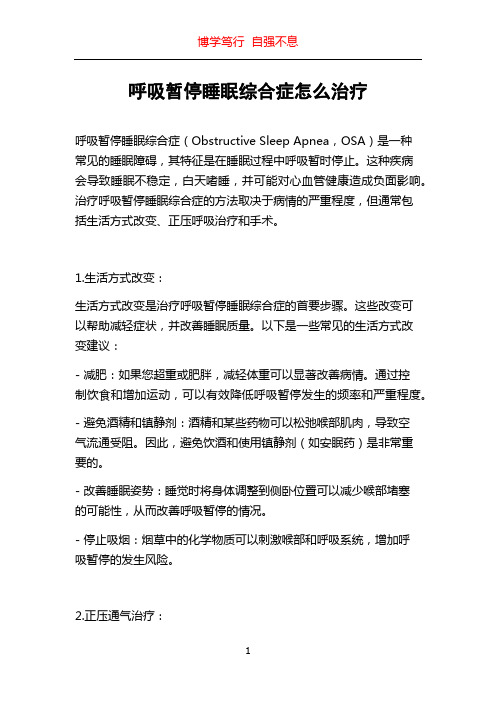 博学笃行 自强不息

呼吸暂停睡眠综合症怎么治疗

呼吸暂停睡眠综合症（Obstructive Sleep Apnea，OSA）是一种常见的睡眠障碍，其特征是在睡眠过程中呼吸暂时停止。这种疾病会导致睡眠不稳定，白天嗜睡，并可能对心血管健康造成负面影响。治疗呼吸暂停睡眠综合症的方法取决于病情的严重程度，但通常包括生活方式改变、正压呼吸治疗和手术。

1.生活方式改变：

生活方式改变是治疗呼吸暂停睡眠综合症的首要步骤。这些改变可以帮助减轻症状，并改善睡眠质量。以下是一些常见的生活方式改变建议：

- 减肥：如果您超重或肥胖，减轻体重可以显著改善病情。通过控制饮食和增加运动，可以有效降低呼吸暂停发生的频率和严重程度。

- 避免酒精和镇静剂：酒精和某些药物可以松弛喉部肌肉，导致空气流通受阻。因此，避免饮酒和使用镇静剂（如安眠药）是非常重要的。

- 改善睡眠姿势：睡觉时将身体调整到侧卧位置可以减少喉部堵塞的可能性，从而改善呼吸暂停的情况。

- 停止吸烟：烟草中的化学物质可以刺激喉部和呼吸系统，增加呼吸暂停的发生风险。

2.正压通气治疗：

1